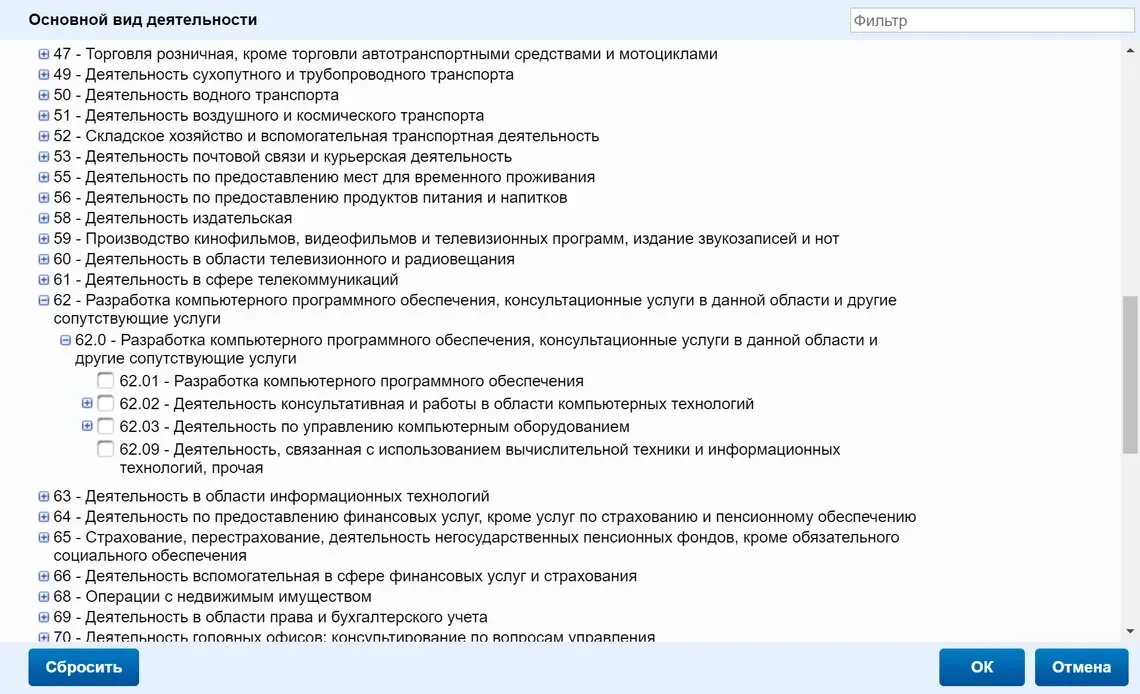 Основной вид деятельности

Фильтр

47 - Торговля розничная, кроме торговли автотранспортными средствами и мотоциклами
49 - Деятельность сухопутного и трубопроводного транспорта
50 - Деятельность водного транспорта
51 - Деятельность воздушного и космического транспорта
52 - Складское хозяйство и вспомогательная транспортная деятельность
53 - Деятельность почтовой связи и курьерская деятельность
55 - Деятельность по предоставлению мест для временного проживания
56 - Деятельность по предоставлению продуктов питания и напитков
58 - Деятельность издательская
59 - Производство кинофильмов, видеофильмов и телевизионных программ, издание звукозаписей и нот
60 - Деятельность в области телевизионного и радиовещания
61 - Деятельность в сфере телекоммуникаций
62 - Разработка компьютерного программного обеспечения, консультационные услуги в данной области и другие сопутствующие услуги
62.0 - Разработка компьютерного программного обеспечения, консультационные услуги в данной области и другие сопутствующие услуги
62.01 - Разработка компьютерного программного обеспечения
62.02 - Деятельность консультативная и работы в области компьютерных технологий
62.03 - Деятельность по управлению компьютерным оборудованием
62.09 - Деятельность, связанная с использованием вычислительной техники и информационных технологий, прочая
63 - Деятельность в области информационных технологий
64 - Деятельность по предоставлению финансовых услуг, кроме услуг по страхованию и пенсионному обеспечению
65 - Страхование, перестрахование, деятельность негосударственных пенсионных фондов, кроме обязательного социального обеспечения
66 - Деятельность вспомогательная в сфере финансовых услуг и страхования
68 - Операции с недвижимым имуществом
69 - Деятельность в области права и бухгалтерского учета
70 - Деятельность головных офисов; консультирование по вопросам управления

Сбросить
ОК
Отмена